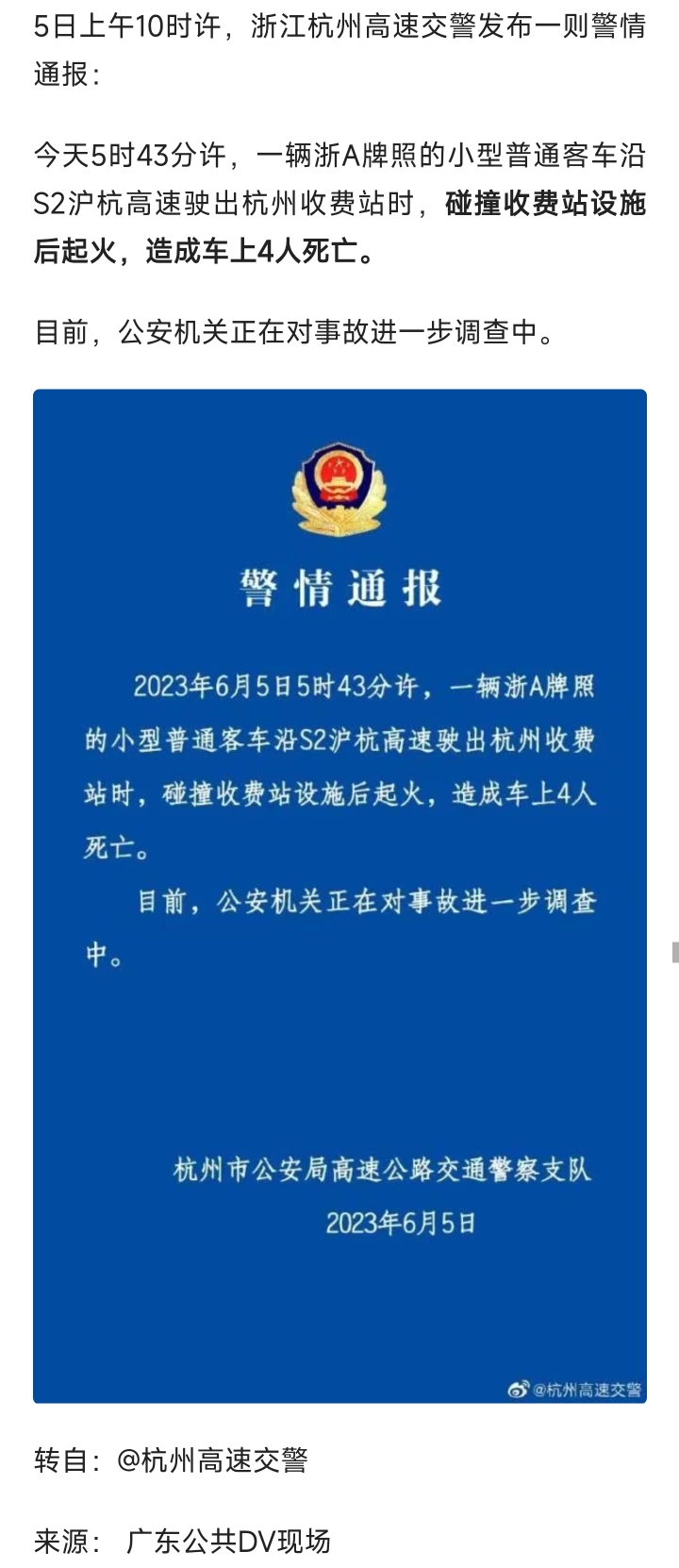 5日上午10时许，浙江杭州高速交警发布一则警情通报：

今天5时43分许，一辆浙A牌照的小型普通客车沿S2沪杭高速驶出杭州收费站时，碰撞收费站设施后起火，造成车上4人死亡。

目前，公安机关正在对事故进一步调查中。

警情通报

2023年6月5日5时43分许，一辆浙A牌照的小型普通客车沿S2沪杭高速驶出杭州收费站时，碰撞收费站设施后起火，造成车上4人死亡。

目前，公安机关正在对事故进一步调查中。

杭州市公安局高速公路交通警察支队
2023年6月5日

@杭州高速交警

转自：@杭州高速交警

来源： 广东公共DV现场